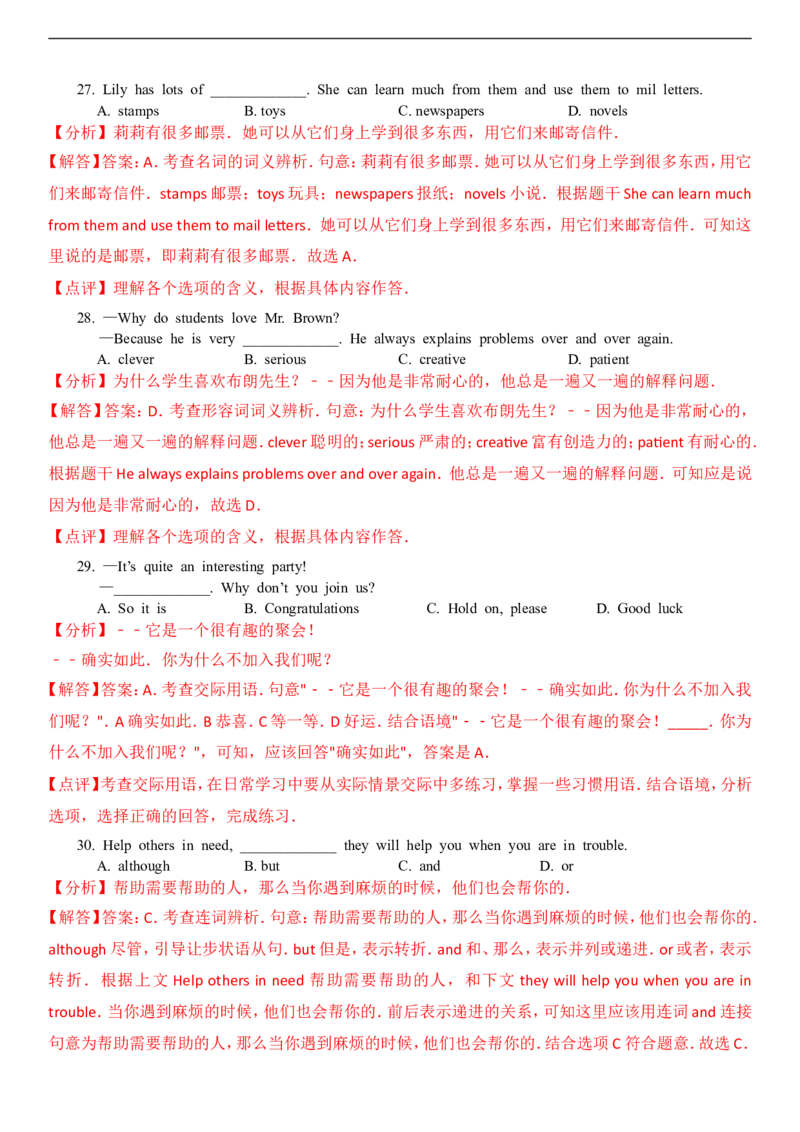 27. Lily has lots of ____________. She can learn much from them and use them to mil letters.

A. stamps B. toys C. newspapers D. novels

【分析】莉莉有很多邮票．她可以从它们身上学到很多东西，用它们来邮寄信件．

【解答】答案：A．考查名词的词义辨析．句意：莉莉有很多邮票．她可以从它们身上学到很多东西，用它们来邮寄信件．stamps 邮票；toys 玩具；newspapers 报纸；novels 小说．根据题干 She can learn much from them and use them to mail letters．她可以从它们身上学到很多东西，用它们来邮寄信件．可知这里说的是邮票，即莉莉有很多邮票．故选 A．

【点评】理解各个选项的含义，根据具体内容作答．

28. —Why do students love Mr. Brown?

—Because he is very ____________. He always explains problems over and over again.

A. clever B. serious C. creative D. patient

【分析】为什么学生喜欢布朗先生？－－因为他是非常耐心的，他总是一遍又一遍的解释问题．

【解答】答案：D．考查形容词词义辨析．句意：为什么学生喜欢布朗先生？－－因为他是非常耐心的，他总是一遍又一遍的解释问题．clever 聪明的；serious 严肃的；creative 富有创造力的；patient 有耐心的．根据题干 He always explains problems over and over again．他总是一遍又一遍的解释问题．可知应是说因为他是非常耐心的，故选 D．

【点评】理解各个选项的含义，根据具体内容作答．

29. —It's quite an interesting party!

—____________. Why don't you join us?

A. So it is B. Congratulations C. Hold on, please D. Good luck

【分析】－－它是一个很有趣的聚会！

－－确实如此．你为什么不加入我们呢？

【解答】答案：A．考查交际用语．句意"－－它是一个很有趣的聚会！－－确实如此．你为什么不加入我们呢？"．A 确实如此．B 恭喜．C 等一等．D 好运．结合语境"－－它是一个很有趣的聚会！_____．你为什么不加入我们呢？"，可知，应该回答"确实如此"，答案是 A．

【点评】考查交际用语，在日常学习中要从实际情景交际中多练习，掌握一些习惯用语．结合语境，分析选项，选择正确的回答，完成练习．

30. Help others in need, ____________ they will help you when you are in trouble.

A. although B. but C. and D. or

【分析】帮助需要帮助的人，那么当你遇到麻烦的时候，他们也会帮你的．

【解答】答案：C．考查连词辨析．句意：帮助需要帮助的人，那么当你遇到麻烦的时候，他们也会帮你的．although 尽管，引导让步状语从句．but 但是，表示转折．and 和、那么，表示并列或递进．or 或者，表示转折．根据上文 Help others in need 帮助需要帮助的人，和下文 they will help you when you are in trouble．当你遇到麻烦的时候，他们也会帮你的．前后表示递进的关系，可知这里应该用连词 and 连接句意为帮助需要帮助的人，那么当你遇到麻烦的时候，他们也会帮你的．结合选项 C 符合题意．故选 C．